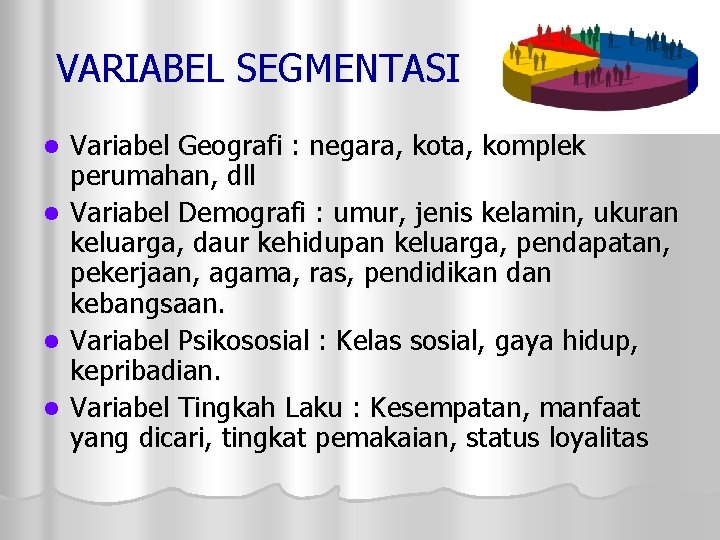 VARIABEL SEGMENTASI

- Variabel Geografi : negara, kota, komplek perumahan, dll
- Variabel Demografi : umur, jenis kelamin, ukuran keluarga, daur kehidupan keluarga, pendapatan, pekerjaan, agama, ras, pendidikan dan kebangsaan.
- Variabel Psikososial : Kelas sosial, gaya hidup, kepribadian.
- Variabel Tingkah Laku : Kesempatan, manfaat yang dicari, tingkat pemakaian, status loyalitas